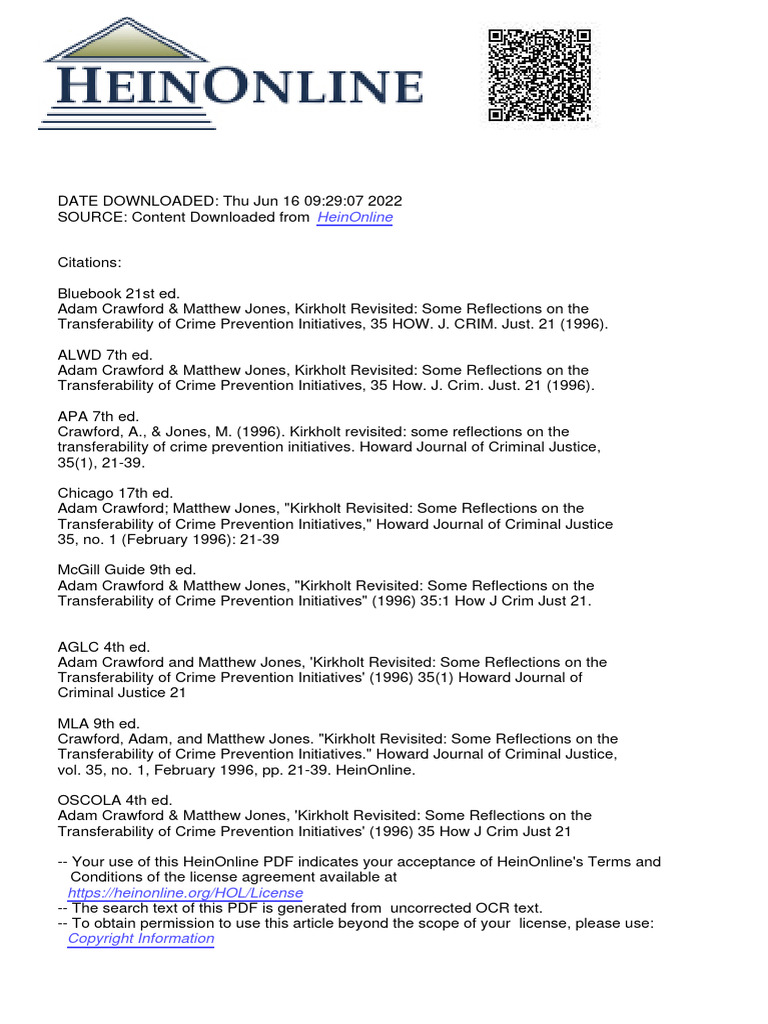 HEINONLINE

DATE DOWNLOADED: Thu Jun 16 09:29:07 2022
SOURCE: Content Downloaded from HeinOnline

Citations:

Bluebook 21st ed.
Adam Crawford & Matthew Jones, Kirkholt Revisited: Some Reflections on the Transferability of Crime Prevention Initiatives, 35 HOW. J. CRIM. Just. 21 (1996).

ALWD 7th ed.
Adam Crawford & Matthew Jones, Kirkholt Revisited: Some Reflections on the Transferability of Crime Prevention Initiatives, 35 How. J. Crim. Just. 21 (1996).

APA 7th ed.
Crawford, A., & Jones, M. (1996). Kirkholt revisited: some reflections on the transferability of crime prevention initiatives. Howard Journal of Criminal Justice, 35(1), 21-39.

Chicago 17th ed.
Adam Crawford; Matthew Jones, "Kirkholt Revisited: Some Reflections on the Transferability of Crime Prevention Initiatives," Howard Journal of Criminal Justice 35, no. 1 (February 1996): 21-39

McGill Guide 9th ed.
Adam Crawford & Matthew Jones, "Kirkholt Revisited: Some Reflections on the Transferability of Crime Prevention Initiatives" (1996) 35:1 How J Crim Just 21.

AGLC 4th ed.
Adam Crawford and Matthew Jones, 'Kirkholt Revisited: Some Reflections on the Transferability of Crime Prevention Initiatives' (1996) 35(1) Howard Journal of Criminal Justice 21

MLA 9th ed.
Crawford, Adam, and Matthew Jones. "Kirkholt Revisited: Some Reflections on the Transferability of Crime Prevention Initiatives." Howard Journal of Criminal Justice, vol. 35, no. 1, February 1996, pp. 21-39. HeinOnline.

OSCOLA 4th ed.
Adam Crawford & Matthew Jones, 'Kirkholt Revisited: Some Reflections on the Transferability of Crime Prevention Initiatives' (1996) 35 How J Crim Just 21

-- Your use of this HeinOnline PDF indicates your acceptance of HeinOnline's Terms and Conditions of the license agreement available at https://heinonline.org/HOL/License
-- The search text of this PDF is generated from uncorrected OCR text.
-- To obtain permission to use this article beyond the scope of your license, please use: Copyright Information